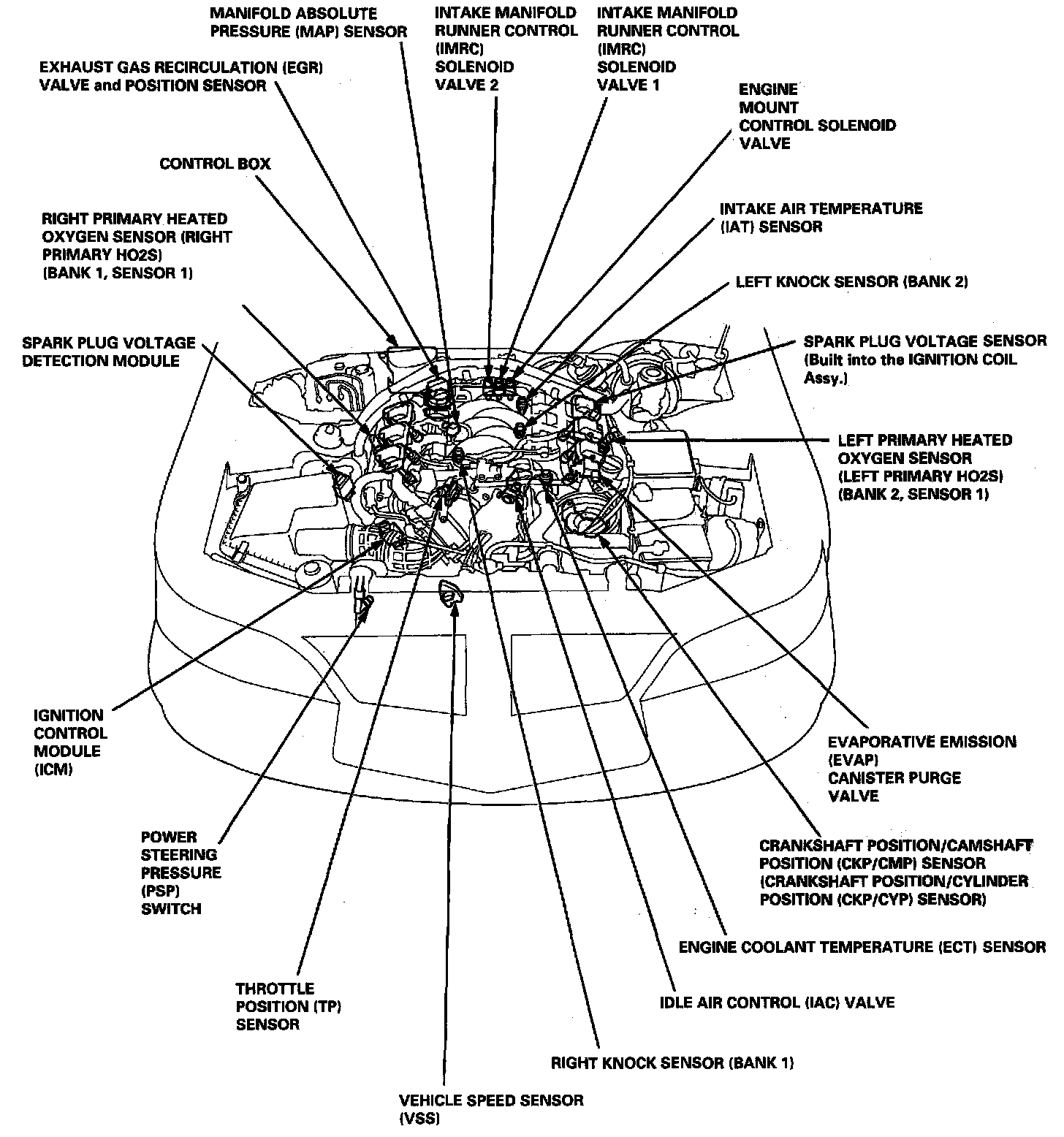 MANIFOLD ABSOLUTE PRESSURE (MAP) SENSOR

INTAKE MANIFOLD RUNNER CONTROL (IMRC) SOLENOID VALVE 2

INTAKE MANIFOLD RUNNER CONTROL (IMRC) SOLENOID VALVE 1

EXHAUST GAS RECIRCULATION (EGR) VALVE and POSITION SENSOR

ENGINE MOUNT CONTROL SOLENOID VALVE

CONTROL BOX

INTAKE AIR TEMPERATURE (IAT) SENSOR

RIGHT PRIMARY HEATED OXYGEN SENSOR (RIGHT PRIMARY HO2S) (BANK 1, SENSOR 1)

LEFT KNOCK SENSOR (BANK 2)

SPARK PLUG VOLTAGE DETECTION MODULE

SPARK PLUG VOLTAGE SENSOR (Built into the IGNITION COIL Assy.)

LEFT PRIMARY HEATED OXYGEN SENSOR (LEFT PRIMARY HO2S) (BANK 2, SENSOR 1)

IGNITION CONTROL MODULE (ICM)

EVAPORATIVE EMISSION (EVAP) CANISTER PURGE VALVE

POWER STEERING PRESSURE (PSP) SWITCH

CRANKSHAFT POSITION/CAMSHAFT POSITION (CKP/CMP) SENSOR (CRANKSHAFT POSITION/CYLINDER POSITION (CKP/CYP) SENSOR)

ENGINE COOLANT TEMPERATURE (ECT) SENSOR

THROTTLE POSITION (TP) SENSOR

IDLE AIR CONTROL (IAC) VALVE

RIGHT KNOCK SENSOR (BANK 1)

VEHICLE SPEED SENSOR (VSS)